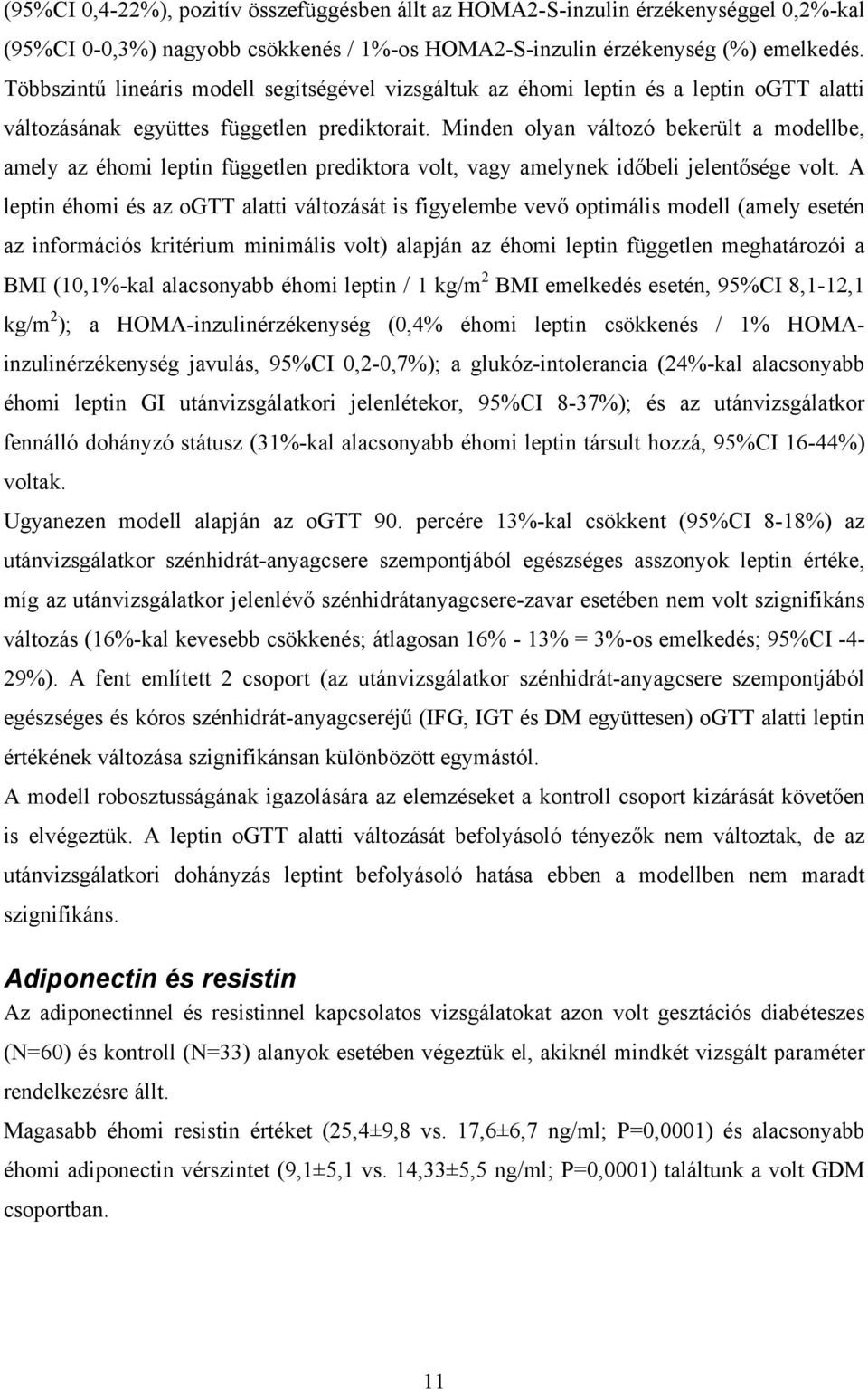 (95%CI 0,4-22%), pozitív összefüggésben állt az HOMA2-S-inzulin érzékenységgel 0,2%-kal (95%CI 0-0,3%) nagyobb csökkenés / 1%-os HOMA2-S-inzulin érzékenység (%) emelkedés. Többszintű lineáris modell segítségével vizsgáltuk az éhomi leptin és a leptin oGTT alatti változásának együttes független prediktorait. Minden olyan változó bekerült a modellbe, amely az éhomi leptin független prediktora volt, vagy amelynek időbeli jelentősége volt. A leptin éhomi és az oGTT alatti változását is figyelembe vevő optimális modell (amely esetén az információs kritérium minimális volt) alapján az éhomi leptin független meghatározói a BMI (10,1%-kal alacsonyabb éhomi leptin / 1 kg/m$^2$ BMI emelkedés esetén, 95%CI 8,1-12,1 kg/m$^2$); a HOMA-inzulinérzékenység (0,4% éhomi leptin csökkenés / 1% HOMA-inzulinérzékenység javulás, 95%CI 0,2-0,7%); a glukóz-intolerancia (24%-kal alacsonyabb éhomi leptin GI utánvizsgálatkori jelenlétekor, 95%CI 8-37%); és az utánvizsgálatkor fennálló dohányzó státusz (31%-kal alacsonyabb éhomi leptin társult hozzá, 95%CI 16-44%) voltak.

Ugyanezen modell alapján az oGTT 90. percére 13%-kal csökkent (95%CI 8-18%) az utánvizsgálatkor szénhidrát-anyagcsere szempontjából egészséges asszonyok leptin értéke, míg az utánvizsgálatkor jelenlévő szénhidrátanyagcsere-zavar esetében nem volt szignifikáns változás (16%-kal kevesebb csökkenés; átlagosan 16% - 13% = 3%-os emelkedés; 95%CI -4-29%). A fent említett 2 csoport (az utánvizsgálatkor szénhidrát-anyagcsere szempontjából egészséges és kóros szénhidrát-anyagcseréjű (IFG, IGT és DM együttesen) oGTT alatti leptin értékének változása szignifikánsan különbözött egymástól.

A modell robosztusságának igazolására az elemzéseket a kontroll csoport kizárását követően is elvégeztük. A leptin oGTT alatti változását befolyásoló tényezők nem változtak, de az utánvizsgálatkori dohányzás leptint befolyásoló hatása ebben a modellben nem maradt szignifikáns.

Adiponectin és resistin

Az adiponectinnel és resistinnel kapcsolatos vizsgálatokat azon volt gesztációs diabéteszes (N=60) és kontroll (N=33) alanyok esetében végeztük el, akiknél mindkét vizsgált paraméter rendelkezésre állt.

Magasabb éhomi resistin értéket (25,4±9,8 vs. 17,6±6,7 ng/ml; P=0,0001) és alacsonyabb éhomi adiponectin vérszintet (9,1±5,1 vs. 14,33±5,5 ng/ml; P=0,0001) találtunk a volt GDM csoportban.

11